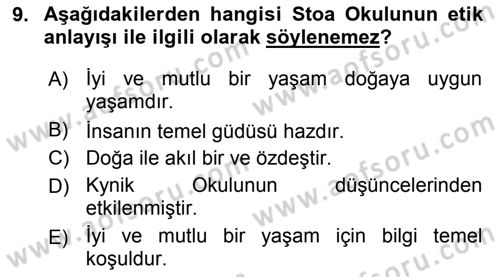 9. Aşağıdakilerden hangisi Stoa Okulunun etik anlayışı ile ilgili olarak söylenemez?

A) İyi ve mutlu bir yaşam doğaya uygun yaşamdır.
B) İnsanın temel güdüsü hazdır.
C) Doğa ile akıl bir ve özdeştir.
D) Kynik Okulunun düşüncelerinden etkilenmiştir.
E) İyi ve mutlu bir yaşam için bilgi temel koşuldur.

www.aofsoru.com